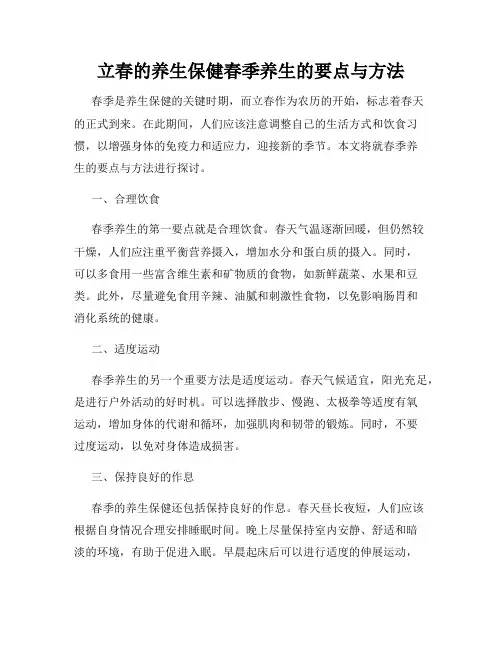 立春的养生保健春季养生的要点与方法

春季是养生保健的关键时期，而立春作为农历的开始，标志着春天的正式到来。在此期间，人们应该注意调整自己的生活方式和饮食习惯，以增强身体的免疫力和适应力，迎接新的季节。本文将就春季养生的要点与方法进行探讨。

一、合理饮食

春季养生的第一要点就是合理饮食。春天气温逐渐回暖，但仍然较干燥，人们应注重平衡营养摄入，增加水分和蛋白质的摄入。同时，可以多食用一些富含维生素和矿物质的食物，如新鲜蔬菜、水果和豆类。此外，尽量避免食用辛辣、油腻和刺激性食物，以免影响肠胃和消化系统的健康。

二、适度运动

春季养生的另一个重要方法是适度运动。春天气候适宜，阳光充足，是进行户外活动的好时机。可以选择散步、慢跑、太极拳等适度有氧运动，增加身体的代谢和循环，加强肌肉和韧带的锻炼。同时，不要过度运动，以免对身体造成损害。

三、保持良好的作息

春季的养生保健还包括保持良好的作息。春天昼长夜短，人们应该根据自身情况合理安排睡眠时间。晚上尽量保持室内安静、舒适和暗淡的环境，有助于促进入眠。早晨起床后可以进行适度的伸展运动，